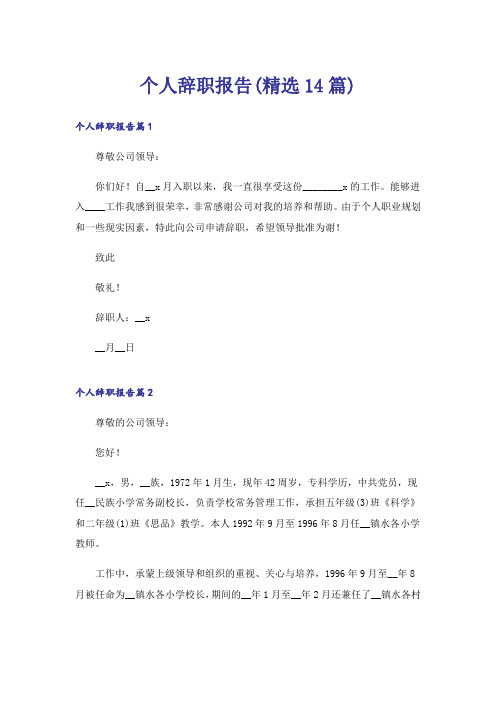 个人辞职报告(精选14篇)

个人辞职报告篇1

尊敬公司领导：

你们好！自__x月入职以来，我一直很享受这份________x的工作。能够进入____工作我感到很荣幸，非常感谢公司对我的培养和帮助。由于个人职业规划和一些现实因素，特此向公司申请辞职，希望领导批准为谢！

致此

敬礼！

辞职人：__x

__月__日

个人辞职报告篇2

尊敬的公司领导：

您好！

__x，男，__族，1972年1月生，现年42周岁，专科学历，中共党员，现任__民族小学常务副校长，负责学校常务管理工作，承担五年级(3)班《科学》和二年级(1)班《思品》教学。本人1992年9月至1996年8月任__镇水各小学教师。

工作中，承蒙上级领导和组织的重视、关心与培养，1996年9月至__年8月被任命为__镇水各小学校长，期间的__年1月至__年2月还兼任了__镇水各村